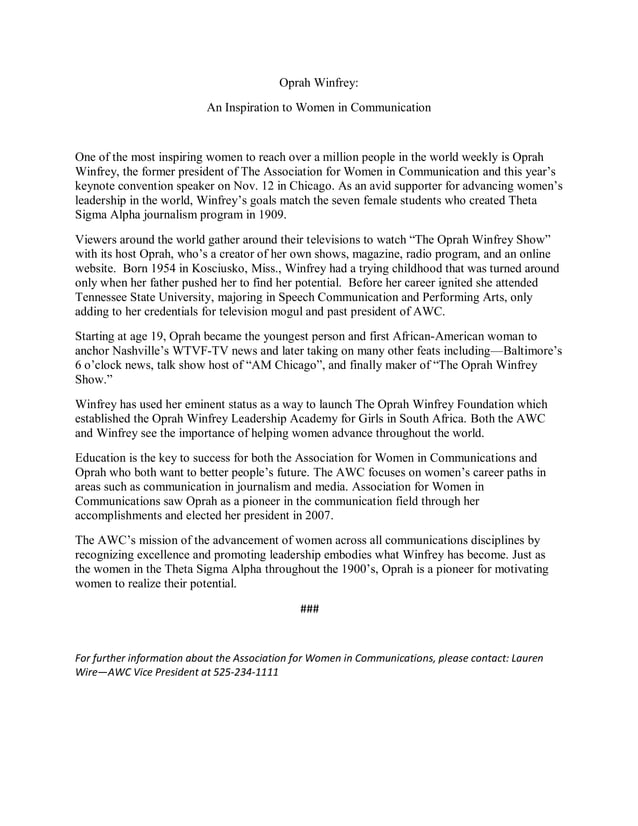 Oprah Winfrey:

An Inspiration to Women in Communication

One of the most inspiring women to reach over a million people in the world weekly is Oprah Winfrey, the former president of The Association for Women in Communication and this year's keynote convention speaker on Nov. 12 in Chicago. As an avid supporter for advancing women's leadership in the world, Winfrey's goals match the seven female students who created Theta Sigma Alpha journalism program in 1909.

Viewers around the world gather around their televisions to watch "The Oprah Winfrey Show" with its host Oprah, who's a creator of her own shows, magazine, radio program, and an online website. Born 1954 in Kosciusko, Miss., Winfrey had a trying childhood that was turned around only when her father pushed her to find her potential. Before her career ignited she attended Tennessee State University, majoring in Speech Communication and Performing Arts, only adding to her credentials for television mogul and past president of AWC.

Starting at age 19, Oprah became the youngest person and first African-American woman to anchor Nashville's WTVF-TV news and later taking on many other feats including—Baltimore's 6 o'clock news, talk show host of "AM Chicago", and finally maker of "The Oprah Winfrey Show."

Winfrey has used her eminent status as a way to launch The Oprah Winfrey Foundation which established the Oprah Winfrey Leadership Academy for Girls in South Africa. Both the AWC and Winfrey see the importance of helping women advance throughout the world.

Education is the key to success for both the Association for Women in Communications and Oprah who both want to better people's future. The AWC focuses on women's career paths in areas such as communication in journalism and media. Association for Women in Communications saw Oprah as a pioneer in the communication field through her accomplishments and elected her president in 2007.

The AWC's mission of the advancement of women across all communications disciplines by recognizing excellence and promoting leadership embodies what Winfrey has become. Just as the women in the Theta Sigma Alpha throughout the 1900's, Oprah is a pioneer for motivating women to realize their potential.

###

For further information about the Association for Women in Communications, please contact: Lauren Wire—AWC Vice President at 525-234-1111